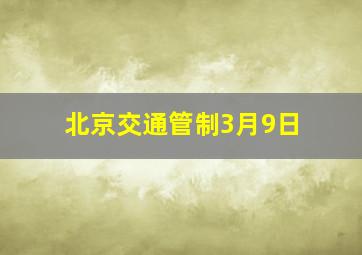 北京交通管制3月9日